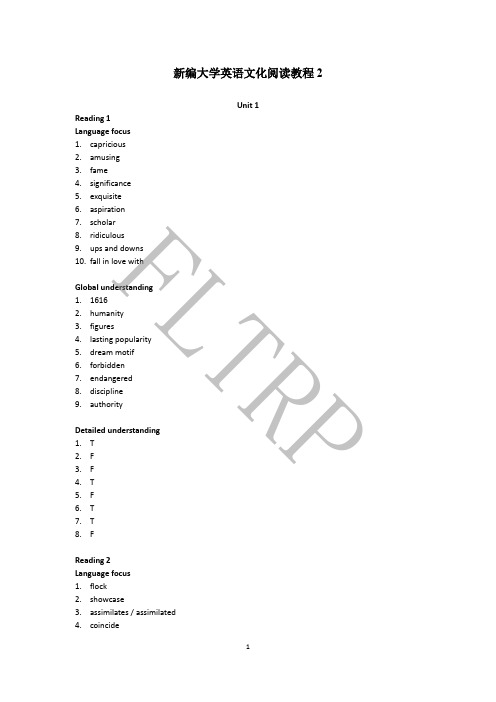 新编大学英语文化阅读教程 2

Unit 1

Reading 1
Language focus
1. capricious
2. amusing
3. fame
4. significance
5. exquisite
6. aspiration
7. scholar
8. ridiculous
9. ups and downs
10. fall in love with

Global understanding
1. 1616
2. humanity
3. figures
4. lasting popularity
5. dream motif
6. forbidden
7. endangered
8. discipline
9. authority

Detailed understanding
1. T
2. F
3. F
4. T
5. F
6. T
7. T
8. F

Reading 2
Language focus
1. flock
2. showcase
3. assimilates / assimilated
4. coincide

FLTRP

1